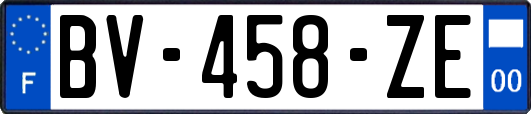 F
BV-458-ZE
00